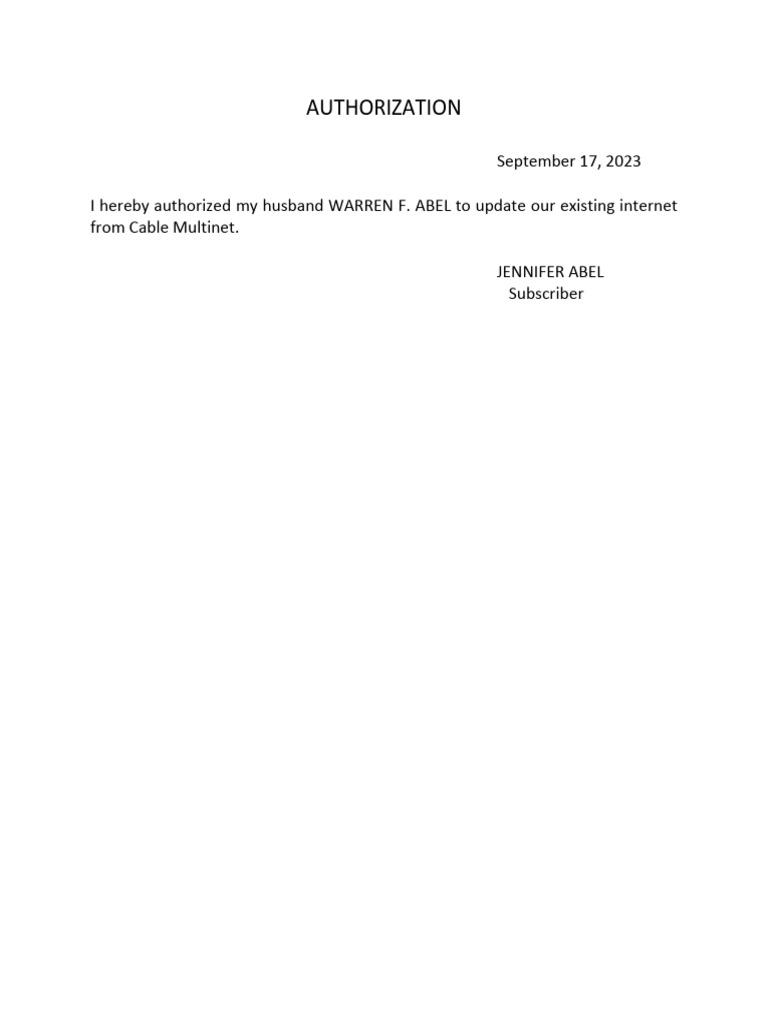 AUTHORIZATION

September 17, 2023

I hereby authorized my husband WARREN F. ABEL to update our existing internet from Cable Multinet.

JENNIFER ABEL
Subscriber